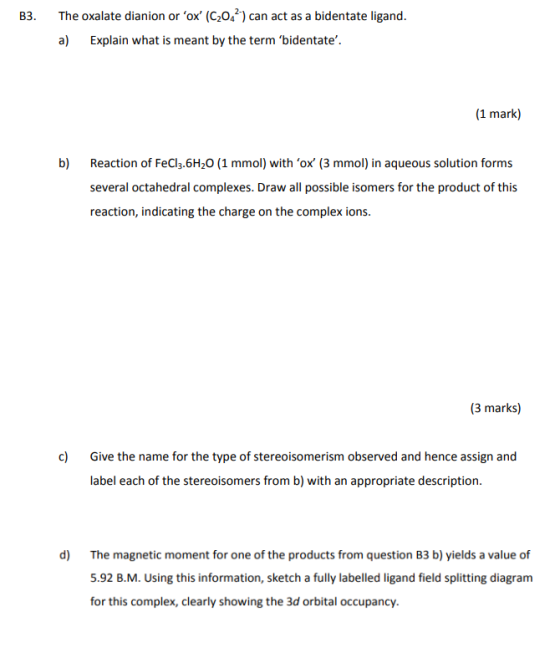 B3. The oxalate dianion or 'ox' ($C_2O_4^{2-}$) can act as a bidentate ligand.

a) Explain what is meant by the term 'bidentate'.

(1 mark)

b) Reaction of $FeCl_3.6H_2O$ (1 mmol) with 'ox' (3 mmol) in aqueous solution forms several octahedral complexes. Draw all possible isomers for the product of this reaction, indicating the charge on the complex ions.

(3 marks)

c) Give the name for the type of stereoisomerism observed and hence assign and label each of the stereoisomers from b) with an appropriate description.

d) The magnetic moment for one of the products from question B3 b) yields a value of 5.92 B.M. Using this information, sketch a fully labelled ligand field splitting diagram for this complex, clearly showing the 3d orbital occupancy.